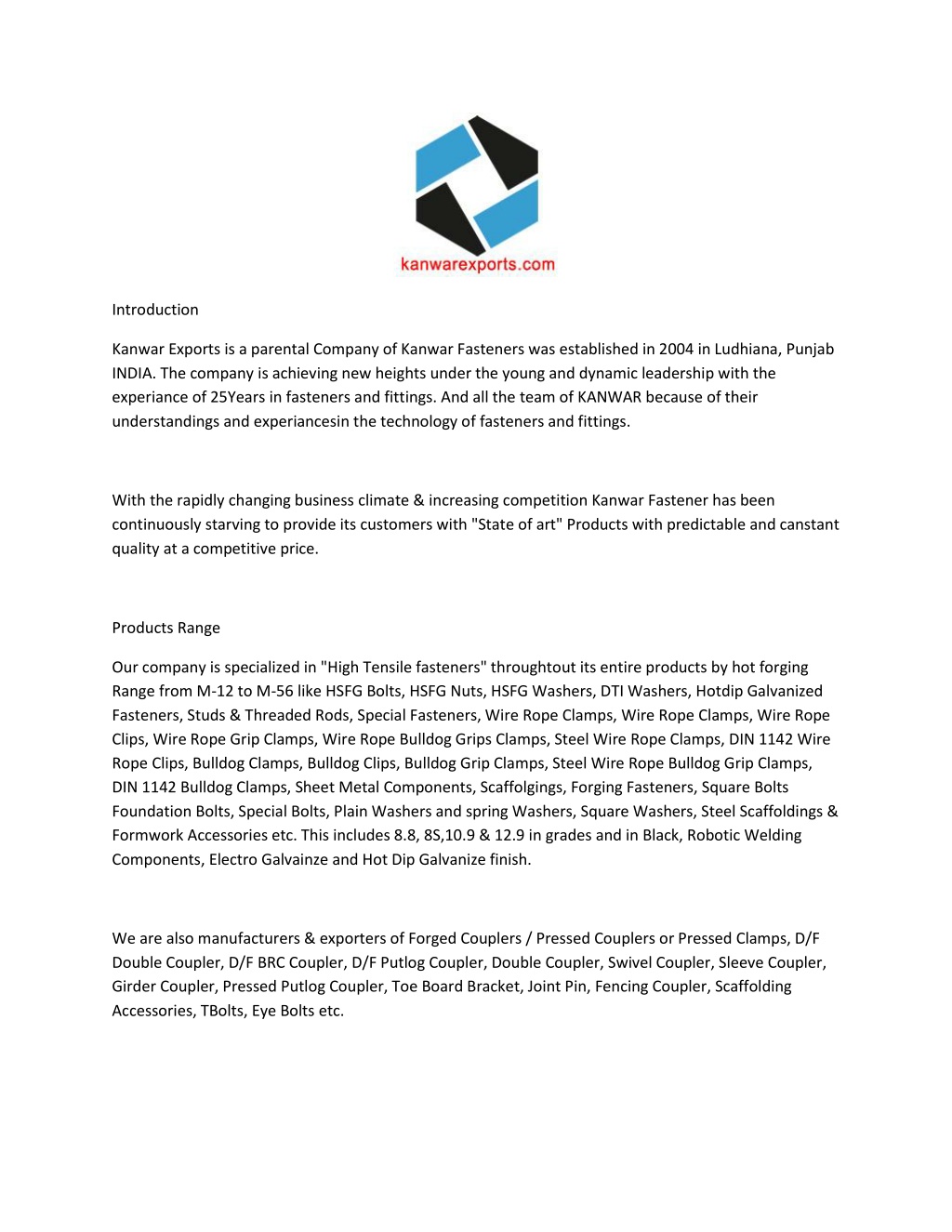 kanwarexports.com

Introduction

Kanwar Exports is a parental Company of Kanwar Fasteners was established in 2004 in Ludhiana, Punjab INDIA. The company is achieving new heights under the young and dynamic leadership with the experiance of 25Years in fasteners and fittings. And all the team of KANWAR because of their understandings and experiancesin the technology of fasteners and fittings.

With the rapidly changing business climate & increasing competition Kanwar Fastener has been continuously starving to provide its customers with "State of art" Products with predictable and canstant quality at a competitive price.

Products Range

Our company is specialized in "High Tensile fasteners" throughtout its entire products by hot forging Range from M-12 to M-56 like HSFG Bolts, HSFG Nuts, HSFG Washers, DTI Washers, Hotdip Galvanized Fasteners, Studs & Threaded Rods, Special Fasteners, Wire Rope Clamps, Wire Rope Clamps, Wire Rope Clips, Wire Rope Grip Clamps, Wire Rope Bulldog Grips Clamps, Steel Wire Rope Clamps, DIN 1142 Wire Rope Clips, Bulldog Clamps, Bulldog Clips, Bulldog Grip Clamps, Steel Wire Rope Bulldog Grip Clamps, DIN 1142 Bulldog Clamps, Sheet Metal Components, Scaffolgings, Forging Fasteners, Square Bolts Foundation Bolts, Special Bolts, Plain Washers and spring Washers, Square Washers, Steel Scaffoldings & Formwork Accessories etc. This includes 8.8, 8S,10.9 & 12.9 in grades and in Black, Robotic Welding Components, Electro Galvainze and Hot Dip Galvanize finish.

We are also manufacturers & exporters of Forged Couplers / Pressed Couplers or Pressed Clamps, D/F Double Coupler, D/F BRC Coupler, D/F Putlog Coupler, Double Coupler, Swivel Coupler, Sleeve Coupler, Girder Coupler, Pressed Putlog Coupler, Toe Board Bracket, Joint Pin, Fencing Coupler, Scaffolding Accessories, TBolts, Eye Bolts etc.